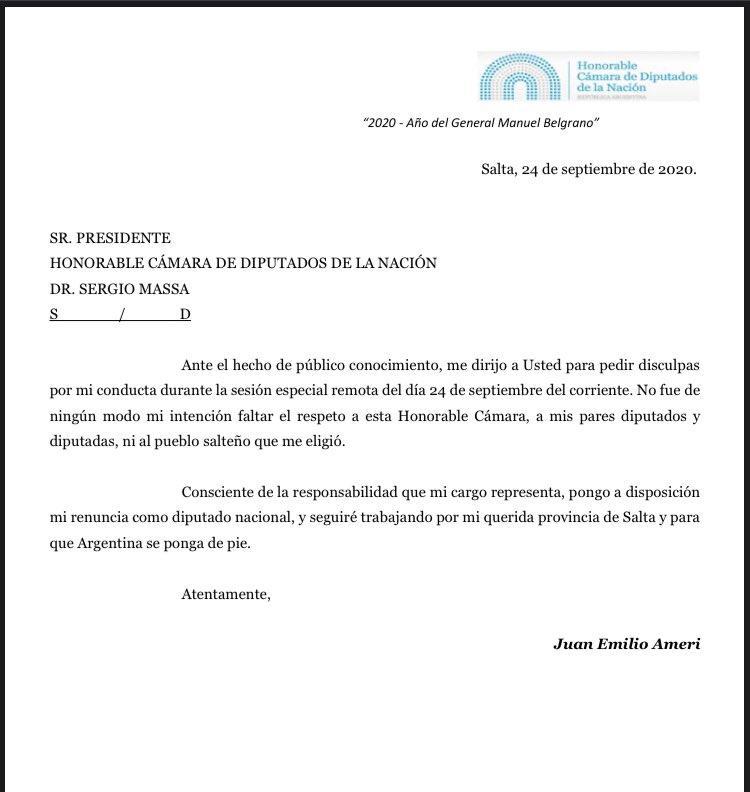 Honorable
Cámara de Diputados
de la Nación
REPÚBLICA ARGENTINA

"2020 - Año del General Manuel Belgrano"

Salta, 24 de septiembre de 2020.

SR. PRESIDENTE
HONORABLE CÁMARA DE DIPUTADOS DE LA NACIÓN
DR. SERGIO MASSA
S / D

Ante el hecho de público conocimiento, me dirijo a Usted para pedir disculpas por mi conducta durante la sesión especial remota del día 24 de septiembre del corriente. No fue de ningún modo mi intención faltar el respeto a esta Honorable Cámara, a mis pares diputados y diputadas, ni al pueblo salteño que me eligió.

Consciente de la responsabilidad que mi cargo representa, pongo a disposición mi renuncia como diputado nacional, y seguiré trabajando por mi querida provincia de Salta y para que Argentina se ponga de pie.

Atentamente,

Juan Emilio Ameri